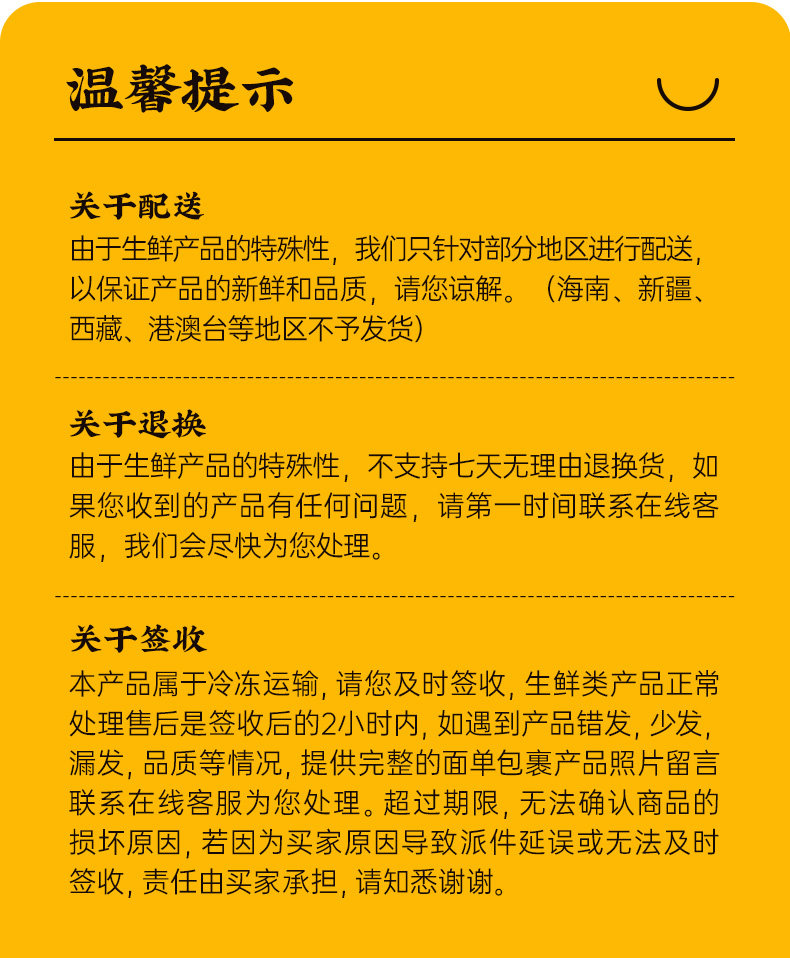 温馨提示

关于配送
由于生鲜产品的特殊性，我们只针对部分地区进行配送，以保证产品的新鲜和品质，请您谅解。（海南、新疆、西藏、港澳台等地区不予发货）

关于退换
由于生鲜产品的特殊性，不支持七天无理由退换货，如果您收到的产品有任何问题，请第一时间联系在线客服，我们会尽快为您处理。

关于签收
本产品属于冷冻运输, 请您及时签收, 生鲜类产品正常处理售后是签收后的2小时内, 如遇到产品错发, 少发, 漏发, 品质等情况, 提供完整的面单包裹产品照片留言联系在线客服为您处理。超过期限, 无法确认商品的损坏原因, 若因为买家原因导致派件延误或无法及时签收, 责任由买家承担, 请知悉谢谢。